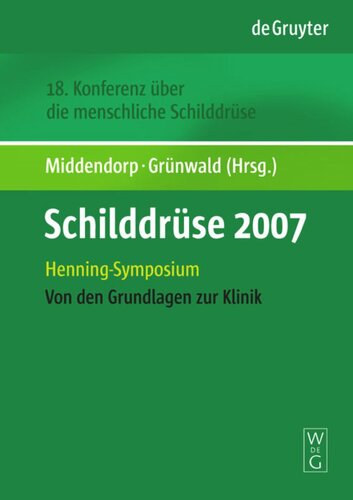 de Gruyter

18. Konferenz über die menschliche Schilddrüse

Middendorp · Grünwald (Hrsg.)

Schilddrüse 2007

Henning-Symposium

Von den Grundlagen zur Klinik

W
DE
G